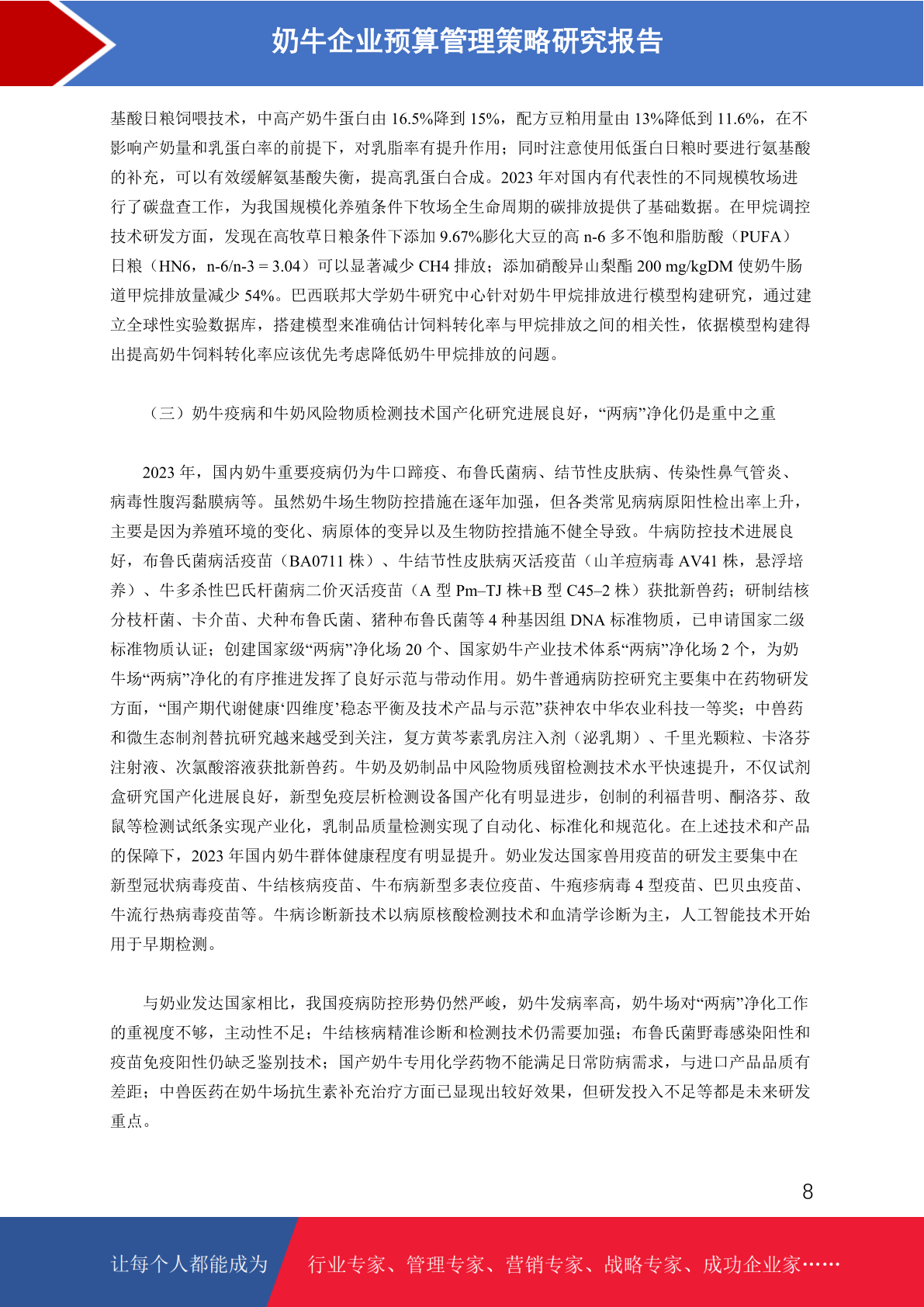 奶牛企业预算管理策略研究报告

基酸日粮饲喂技术，中高产奶牛蛋白由 16.5%降到 15%，配方豆粕用量由 13%降低到 11.6%，在不影响产奶量和乳蛋白率的前提下，对乳脂率有提升作用；同时注意使用低蛋白日粮时要进行氨基酸的补充，可以有效缓解氨基酸失衡，提高乳蛋白合成。2023 年对国内有代表性的不同规模牧场进行了碳盘查工作，为我国规模化养殖条件下牧场全生命周期的碳排放提供了基础数据。在甲烷调控技术研发方面，发现在高牧草日粮条件下添加 9.67%膨化大豆的高 n-6 多不饱和脂肪酸（PUFA）日粮（HN6，n-6/n-3 = 3.04）可以显著减少 CH4 排放；添加硝酸异山梨酯 200 mg/kgDM 使奶牛肠道甲烷排放量减少 54%。巴西联邦大学奶牛研究中心针对奶牛甲烷排放进行模型构建研究，通过建立全球性实验数据库，搭建模型来准确估计饲料转化率与甲烷排放之间的相关性，依据模型构建得出提高奶牛饲料转化率应该优先考虑降低奶牛甲烷排放的问题。

（三）奶牛疫病和牛奶风险物质检测技术国产化研究进展良好，“两病”净化仍是重中之重

2023 年，国内奶牛重要疫病仍为牛口蹄疫、布鲁氏菌病、结节性皮肤病、传染性鼻气管炎、病毒性腹泻黏膜病等。虽然奶牛场生物防控措施在逐年加强，但各类常见病病原阳性检出率上升，主要是因为养殖环境的变化、病原体的变异以及生物防控措施不健全导致。牛病防控技术进展良好，布鲁氏菌病活疫苗（BA0711 株）、牛结节性皮肤病灭活疫苗（山羊痘病毒 AV41 株，悬浮培养）、牛多杀性巴氏杆菌病二价灭活疫苗（A 型 Pm–TJ 株+B 型 C45–2 株）获批新兽药；研制结核分枝杆菌、卡介苗、犬种布鲁氏菌、猪种布鲁氏菌等 4 种基因组 DNA 标准物质，已申请国家二级标准物质认证；创建国家级“两病”净化场 20 个、国家奶牛产业技术体系“两病”净化场 2 个，为奶牛场“两病”净化的有序推进发挥了良好示范与带动作用。奶牛普通病防控研究主要集中在药物研发方面，“围产期代谢健康‘四维度’稳态平衡及技术产品与示范”获神农中华农业科技一等奖；中兽药和微生态制剂替抗研究越来越受到关注，复方黄芩素乳房注入剂（泌乳期）、千里光颗粒、卡洛芬注射液、次氯酸溶液获批新兽药。牛奶及奶制品中风险物质残留检测技术水平快速提升，不仅试剂盒研究国产化进展良好，新型免疫层析检测设备国产化有明显进步，创制的利福昔明、酮洛芬、敌鼠等检测试纸条实现产业化，乳制品质量检测实现了自动化、标准化和规范化。在上述技术和产品的保障下，2023 年国内奶牛群体健康程度有明显提升。奶业发达国家兽用疫苗的研发主要集中在新型冠状病毒疫苗、牛结核病疫苗、牛布病新型多表位疫苗、牛疱疹病毒 4 型疫苗、巴贝虫疫苗、牛流行热病毒疫苗等。牛病诊断新技术以病原核酸检测技术和血清学诊断为主，人工智能技术开始用于早期检测。

与奶业发达国家相比，我国疫病防控形势仍然严峻，奶牛发病率高，奶牛场对“两病”净化工作的重视度不够，主动性不足；牛结核病精准诊断和检测技术仍需要加强；布鲁氏菌野毒感染阳性和疫苗免疫阳性仍缺乏鉴别技术；国产奶牛专用化学药物不能满足日常防病需求，与进口产品品质有差距；中兽医药在奶牛场抗生素补充治疗方面已显现出较好效果，但研发投入不足等都是未来研发重点。

8

让每个人都能成为 行业专家、管理专家、营销专家、战略专家、成功企业家……